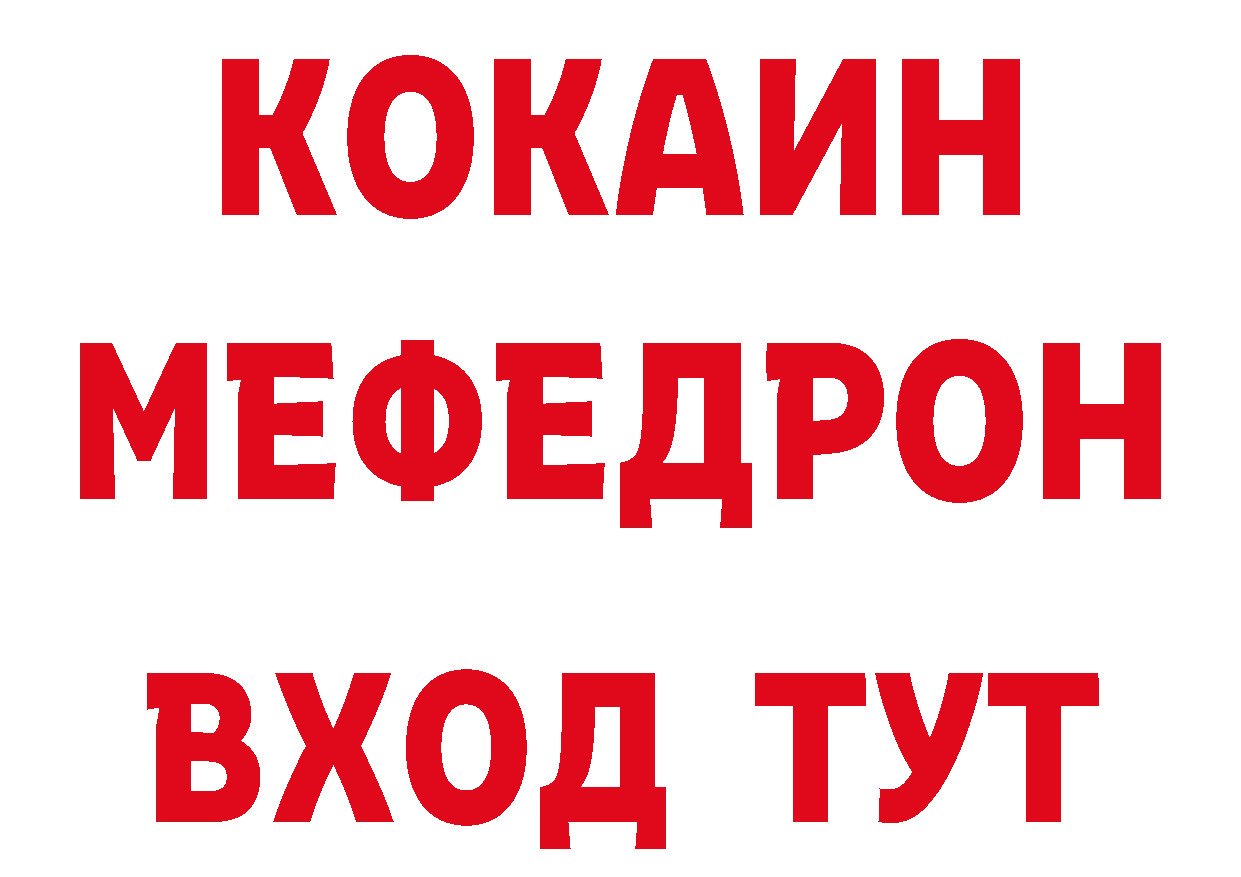 КОКАИН
МЕФЕДРОН
ВХОД ТУТ